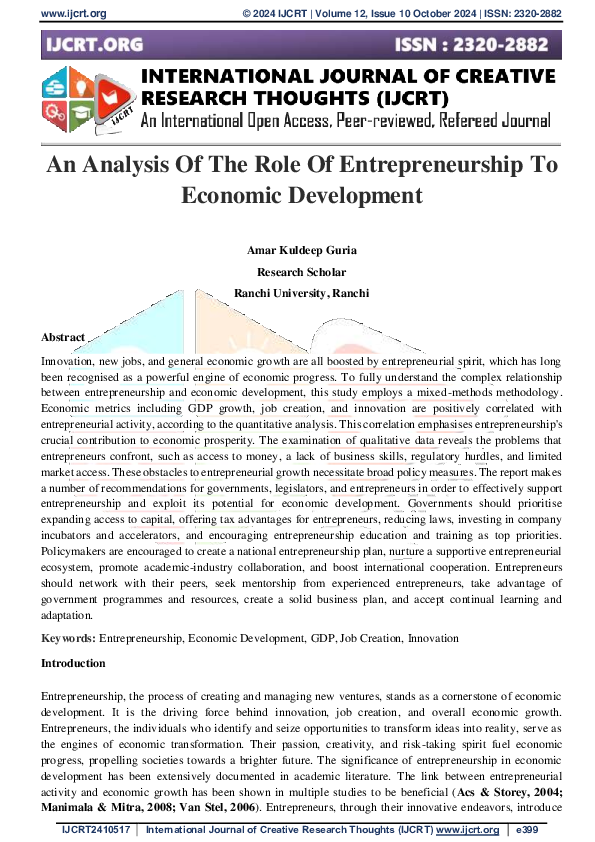 www.ijcrt.org © 2024 IJCRT | Volume 12, Issue 10 October 2024 | ISSN: 2320-2882

IJCRT.ORG ISSN : 2320-2882

IJCRT

INTERNATIONAL JOURNAL OF CREATIVE RESEARCH THOUGHTS (IJCRT)
An International Open Access, Peer-reviewed, Refereed Journal

An Analysis Of The Role Of Entrepreneurship To Economic Development

Amar Kuldeep Guria
Research Scholar
Ranchi University, Ranchi

Abstract
Innovation, new jobs, and general economic growth are all boosted by entrepreneurial spirit, which has long been recognised as a powerful engine of economic progress. To fully understand the complex relationship between entrepreneurship and economic development, this study employs a mixed-methods methodology. Economic metrics including GDP growth, job creation, and innovation are positively correlated with entrepreneurial activity, according to the quantitative analysis. This correlation emphasises entrepreneurship's crucial contribution to economic prosperity. The examination of qualitative data reveals the problems that entrepreneurs confront, such as access to money, a lack of business skills, regulatory hurdles, and limited market access. These obstacles to entrepreneurial growth necessitate broad policy measures. The report makes a number of recommendations for governments, legislators, and entrepreneurs in order to effectively support entrepreneurship and exploit its potential for economic development. Governments should prioritise expanding access to capital, offering tax advantages for entrepreneurs, reducing laws, investing in company incubators and accelerators, and encouraging entrepreneurship education and training as top priorities. Policymakers are encouraged to create a national entrepreneurship plan, nurture a supportive entrepreneurial ecosystem, promote academic-industry collaboration, and boost international cooperation. Entrepreneurs should network with their peers, seek mentorship from experienced entrepreneurs, take advantage of government programmes and resources, create a solid business plan, and accept continual learning and adaptation.

Keywords: Entrepreneurship, Economic Development, GDP, Job Creation, Innovation

Introduction

Entrepreneurship, the process of creating and managing new ventures, stands as a cornerstone of economic development. It is the driving force behind innovation, job creation, and overall economic growth. Entrepreneurs, the individuals who identify and seize opportunities to transform ideas into reality, serve as the engines of economic transformation. Their passion, creativity, and risk-taking spirit fuel economic progress, propelling societies towards a brighter future. The significance of entrepreneurship in economic development has been extensively documented in academic literature. The link between entrepreneurial activity and economic growth has been shown in multiple studies to be beneficial (Acs & Storey, 2004; Manimala & Mitra, 2008; Van Stel, 2006). Entrepreneurs, through their innovative endeavors, introduce

IJCRT2410517 | International Journal of Creative Research Thoughts (IJCRT) www.ijcrt.org | e399